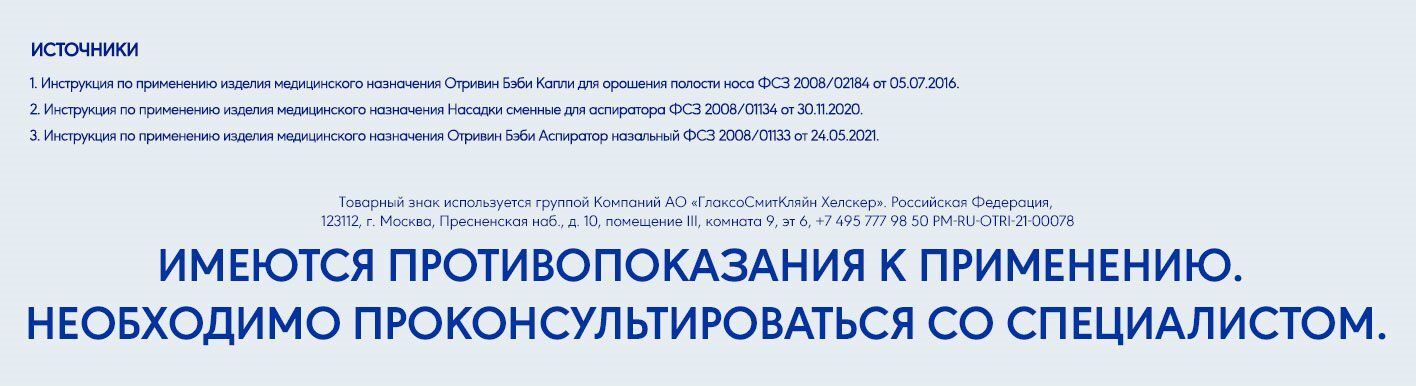 ИСТОЧНИКИ

1. Инструкция по применению изделия медицинского назначения Отривин Бэби Капли для орошения полости носа ФСЗ 2008/02184 от 05.07.2016.

2. Инструкция по применению изделия медицинского назначения Насадки сменные для аспиратора ФСЗ 2008/01134 от 30.11.2020.

3. Инструкция по применению изделия медицинского назначения Отривин Бэби Аспиратор назальный ФСЗ 2008/01133 от 24.05.2021.

Товарный знак используется группой Компаний АО «ГлаксоСмитКляйн Хелскер». Российская Федерация, 123112, г. Москва, Пресненская наб., д. 10, помещение III, комната 9, эт 6, +7 495 777 98 50 PM-RU-OTRI-21-00078

ИМЕЮТСЯ ПРОТИВОПОКАЗАНИЯ К ПРИМЕНЕНИЮ. НЕОБХОДИМО ПРОКОНСУЛЬТИРОВАТЬСЯ СО СПЕЦИАЛИСТОМ.